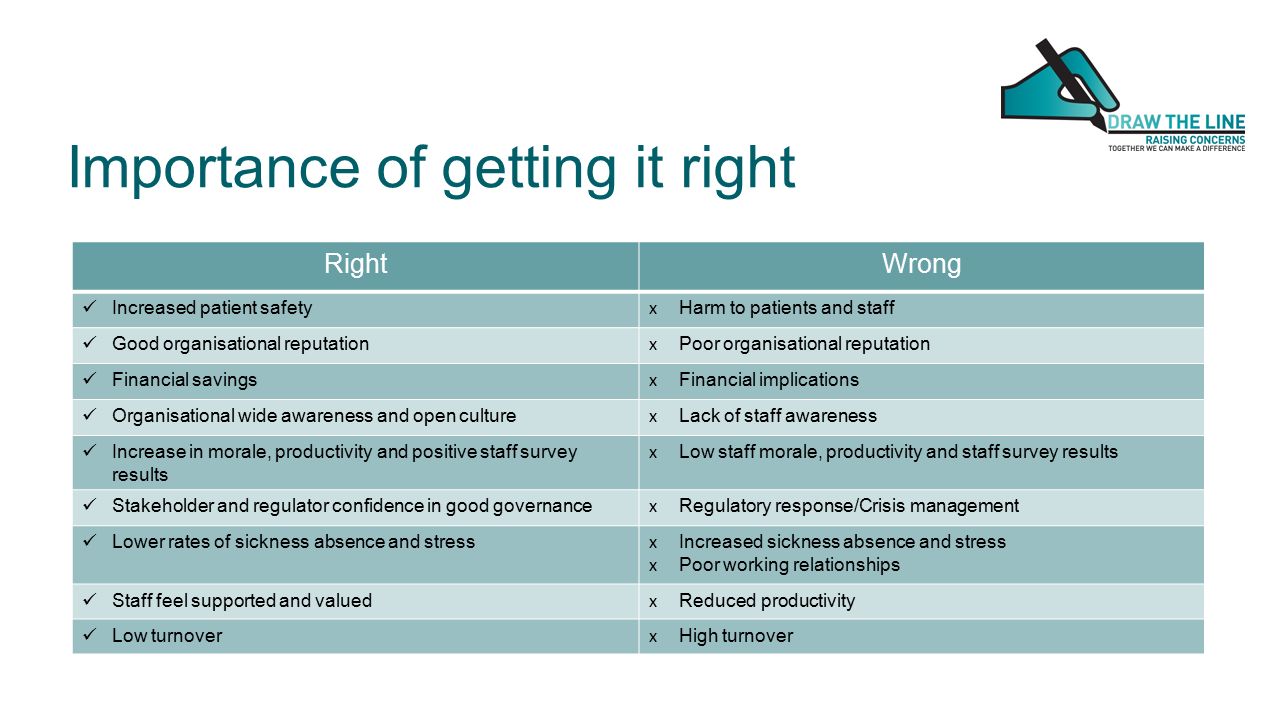 DRAW THE LINE
RAISING CONCERNS
TOGETHER WE CAN MAKE A DIFFERENCE

Importance of getting it right

| Right | Wrong |
|---|---|
| ✓ Increased patient safety | x Harm to patients and staff |
| ✓ Good organisational reputation | x Poor organisational reputation |
| ✓ Financial savings | x Financial implications |
| ✓ Organisational wide awareness and open culture | x Lack of staff awareness |
| ✓ Increase in morale, productivity and positive staff survey results | x Low staff morale, productivity and staff survey results |
| ✓ Stakeholder and regulator confidence in good governance | x Regulatory response/Crisis management |
| ✓ Lower rates of sickness absence and stress | x Increased sickness absence and stress x Poor working relationships |
| ✓ Staff feel supported and valued | x Reduced productivity |
| ✓ Low turnover | x High turnover |